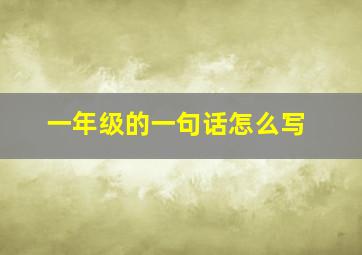 一年级的一句话怎么写